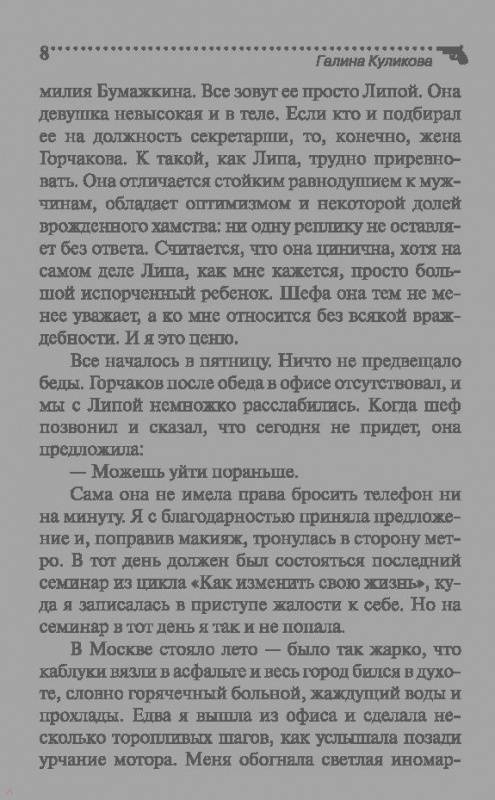 8 Галина Куликова

милия Бумажкина. Все зовут ее просто Липой. Она девушка невысокая и в теле. Если кто и подбирал ее на должность секретарши, то, конечно, жена Горчакова. К такой, как Липа, трудно приревновать. Она отличается стойким равнодушием к мужчинам, обладает оптимизмом и некоторой долей врожденного хамства: ни одну реплику не оставляет без ответа. Считается, что она цинична, хотя на самом деле Липа, как мне кажется, просто большой испорченный ребенок. Шефа она тем не менее уважает, а ко мне относится без всякой враждебности. И я это ценю.

Все началось в пятницу. Ничто не предвещало беды. Горчаков после обеда в офисе отсутствовал, и мы с Липой немножко расслабились. Когда шеф позвонил и сказал, что сегодня не придет, она предложила:

— Можешь уйти пораньше.

Сама она не имела права бросить телефон ни на минуту. Я с благодарностью приняла предложение и, поправив макияж, тронулась в сторону метро. В тот день должен был состояться последний семинар из цикла «Как изменить свою жизнь», куда я записалась в приступе жалости к себе. Но на семинар в тот день я так и не попала.

В Москве стояло лето — было так жарко, что каблуки вязли в асфальте и весь город бился в духоте, словно горячечный больной, жаждущий воды и прохлады. Едва я вышла из офиса и сделала несколько торопливых шагов, как услышала позади урчание мотора. Меня обогнала светлая иномар-